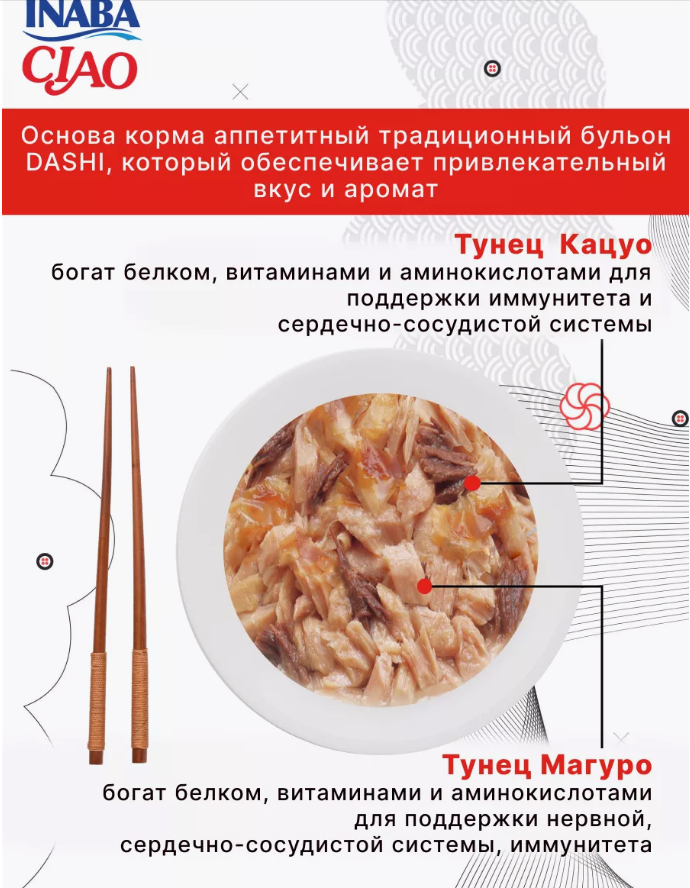 INABA
CIAO

Основа корма аппетитный традиционный бульон DASHI, который обеспечивает привлекательный вкус и аромат

Тунец Кацуо
богат белком, витаминами и аминокислотами для поддержки иммунитета и сердечно-сосудистой системы

Тунец Магуро
богат белком, витаминами и аминокислотами для поддержки нервной, сердечно-сосудистой системы, иммунитета